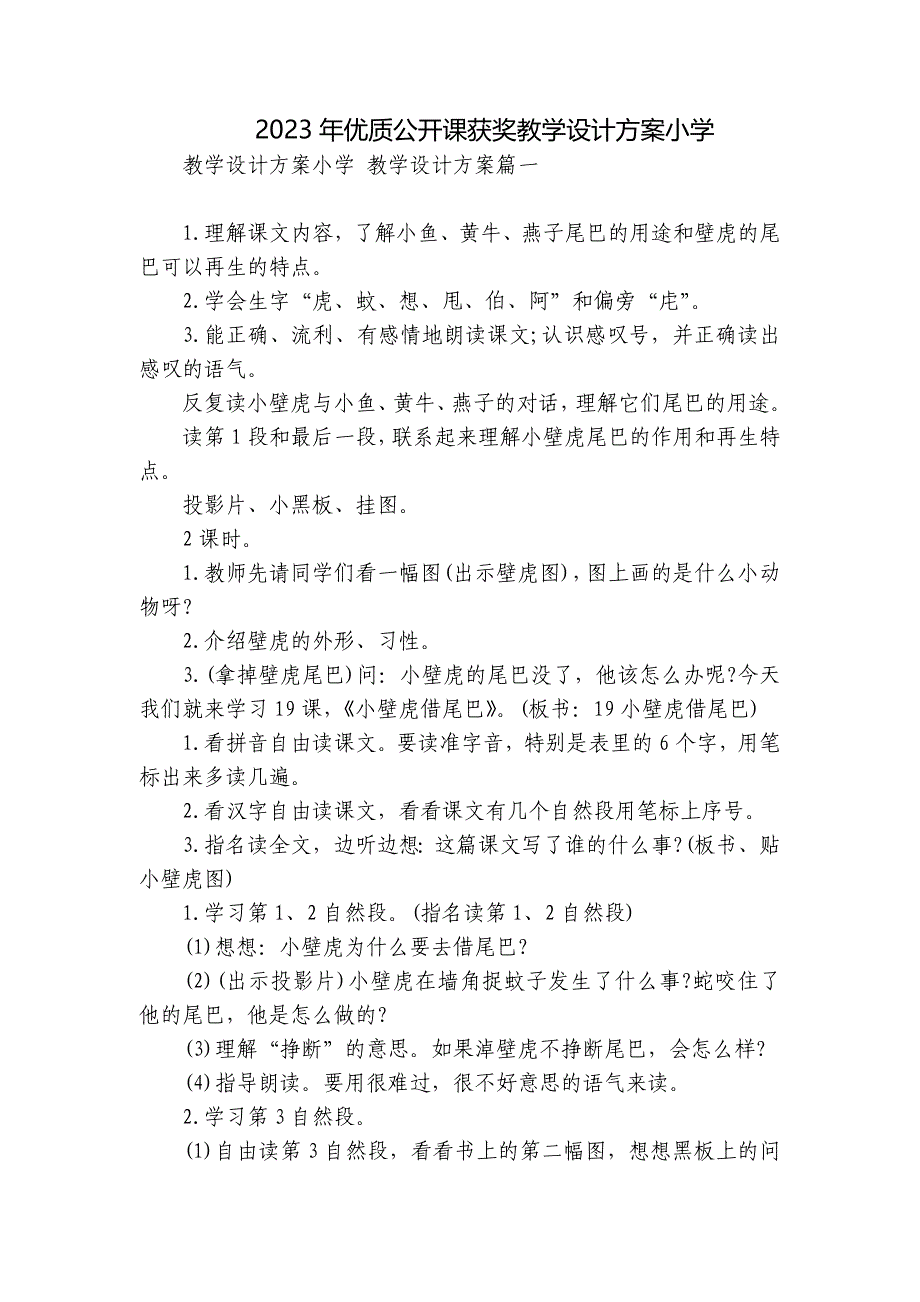 2023年优质公开课获奖教学设计方案小学

教学设计方案小学 教学设计方案篇一

1.理解课文内容，了解小鱼、黄牛、燕子尾巴的用途和壁虎的尾巴可以再生的特点。

2.学会生字“虎、蚊、想、甩、伯、阿”和偏旁“虍”。

3.能正确、流利、有感情地朗读课文;认识感叹号，并正确读出感叹的语气。

反复读小壁虎与小鱼、黄牛、燕子的对话，理解它们尾巴的用途。

读第1段和最后一段，联系起来理解小壁虎尾巴的作用和再生特点。

投影片、小黑板、挂图。

2课时。

1.教师先请同学们看一幅图(出示壁虎图)，图上画的是什么小动物呀?

2.介绍壁虎的外形、习性。

3.(拿掉壁虎尾巴)问：小壁虎的尾巴没了，他该怎么办呢?今天我们就来学习19课，《小壁虎借尾巴》。(板书：19小壁虎借尾巴)

1.看拼音自由读课文。要读准字音，特别是表里的6个字，用笔标出来多读几遍。

2.看汉字自由读课文，看看课文有几个自然段用笔标上序号。

3.指名读全文，边听边想：这篇课文写了谁的什么事?(板书、贴小壁虎图)

1.学习第1、2自然段。(指名读第1、2自然段)

(1)想想：小壁虎为什么要去借尾巴?

(2)(出示投影片)小壁虎在墙角捉蚊子发生了什么事?蛇咬住了他的尾巴，他是怎么做的?

(3)理解“挣断”的意思。如果淖壁虎不挣断尾巴，会怎么样?

(4)指导朗读。要用很难过，很不好意思的语气来读。

2.学习第3自然段。

(1)自由读第3自然段，看看书上的第二幅图，想想黑板上的问